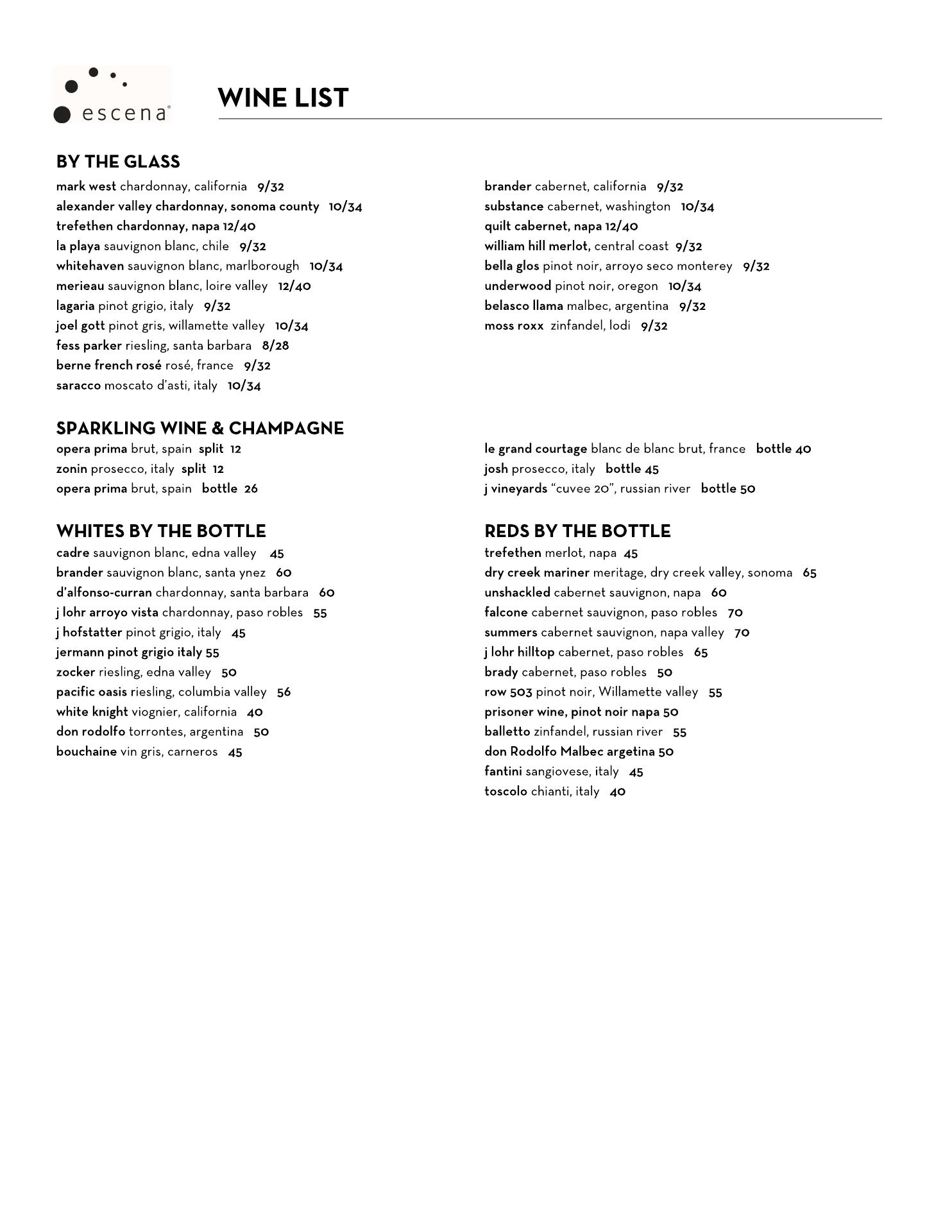 escena®

WINE LIST

BY THE GLASS

mark west chardonnay, california 9/32
alexander valley chardonnay, sonoma county 10/34
trefethen chardonnay, napa 12/40
la playa sauvignon blanc, chile 9/32
whitehaven sauvignon blanc, marlborough 10/34
merieau sauvignon blanc, loire valley 12/40
lagaria pinot grigio, italy 9/32
joel gott pinot gris, willamette valley 10/34
fess parker riesling, santa barbara 8/28
berne french rosé rosé, france 9/32
saracco moscato d'asti, italy 10/34

brander cabernet, california 9/32
substance cabernet, washington 10/34
quilt cabernet, napa 12/40
william hill merlot, central coast 9/32
bella glos pinot noir, arroyo seco monterey 9/32
underwood pinot noir, oregon 10/34
belasco llama malbec, argentina 9/32
moss roxx zinfandel, lodi 9/32

SPARKLING WINE & CHAMPAGNE

opera prima brut, spain split 12
zonin prosecco, italy split 12
opera prima brut, spain bottle 26

le grand courtage blanc de blanc brut, france bottle 40
josh prosecco, italy bottle 45
j vineyards "cuvee 20", russian river bottle 50

WHITES BY THE BOTTLE

cadre sauvignon blanc, edna valley 45
brander sauvignon blanc, santa ynez 60
d'alfonso-curran chardonnay, santa barbara 60
j lohr arroyo vista chardonnay, paso robles 55
j hofstatter pinot grigio, italy 45
jermann pinot grigio italy 55
zocker riesling, edna valley 50
pacific oasis riesling, columbia valley 56
white knight viognier, california 40
don rodolfo torrontes, argentina 50
bouchaine vin gris, carneros 45

REDS BY THE BOTTLE

trefethen merlot, napa 45
dry creek mariner meritage, dry creek valley, sonoma 65
unshackled cabernet sauvignon, napa 60
falcone cabernet sauvignon, paso robles 70
summers cabernet sauvignon, napa valley 70
j lohr hilltop cabernet, paso robles 65
brady cabernet, paso robles 50
row 503 pinot noir, Willamette valley 55
prisoner wine, pinot noir napa 50
balletto zinfandel, russian river 55
don Rodolfo Malbec argetina 50
fantini sangiovese, italy 45
toscolo chianti, italy 40